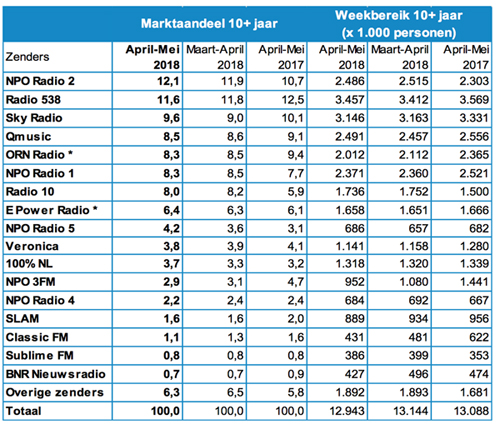 | | Marktaandeel 10+ jaar | | | Weekbereik 10+ jaar (x 1.000 personen) | | |
|---|---|---|---|---|---|---|
| Zenders | April-Mei 2018 | Maart-April 2018 | April-Mei 2017 | April-Mei 2018 | Maart-April 2018 | April-Mei 2017 |
| NPO Radio 2 | 12,1 | 11,9 | 10,7 | 2.486 | 2.515 | 2.303 |
| Radio 538 | 11,6 | 11,8 | 12,5 | 3.457 | 3.412 | 3.569 |
| Sky Radio | 9,6 | 9,0 | 10,1 | 3.146 | 3.163 | 3.331 |
| Qmusic | 8,5 | 8,6 | 9,1 | 2.491 | 2.457 | 2.556 |
| ORN Radio * | 8,3 | 8,5 | 9,4 | 2.012 | 2.112 | 2.365 |
| NPO Radio 1 | 8,3 | 8,5 | 7,7 | 2.371 | 2.360 | 2.521 |
| Radio 10 | 8,0 | 8,2 | 5,9 | 1.736 | 1.752 | 1.500 |
| E Power Radio * | 6,4 | 6,3 | 6,1 | 1.658 | 1.651 | 1.666 |
| NPO Radio 5 | 4,2 | 3,6 | 3,1 | 686 | 657 | 682 |
| Veronica | 3,8 | 3,9 | 4,1 | 1.141 | 1.158 | 1.280 |
| 100% NL | 3,7 | 3,3 | 3,2 | 1.318 | 1.320 | 1.339 |
| NPO 3FM | 2,9 | 3,1 | 4,7 | 952 | 1.080 | 1.441 |
| NPO Radio 4 | 2,2 | 2,4 | 2,4 | 684 | 692 | 667 |
| SLAM | 1,6 | 1,6 | 2,0 | 889 | 934 | 956 |
| Classic FM | 1,1 | 1,3 | 1,6 | 431 | 481 | 622 |
| Sublime FM | 0,8 | 0,8 | 0,8 | 386 | 399 | 353 |
| BNR Nieuwsradio | 0,7 | 0,7 | 0,9 | 427 | 496 | 474 |
| Overige zenders | 6,3 | 6,5 | 5,8 | 1.892 | 1.893 | 1.681 |
| Totaal | 100,0 | 100,0 | 100,0 | 12.943 | 13.144 | 13.088 |